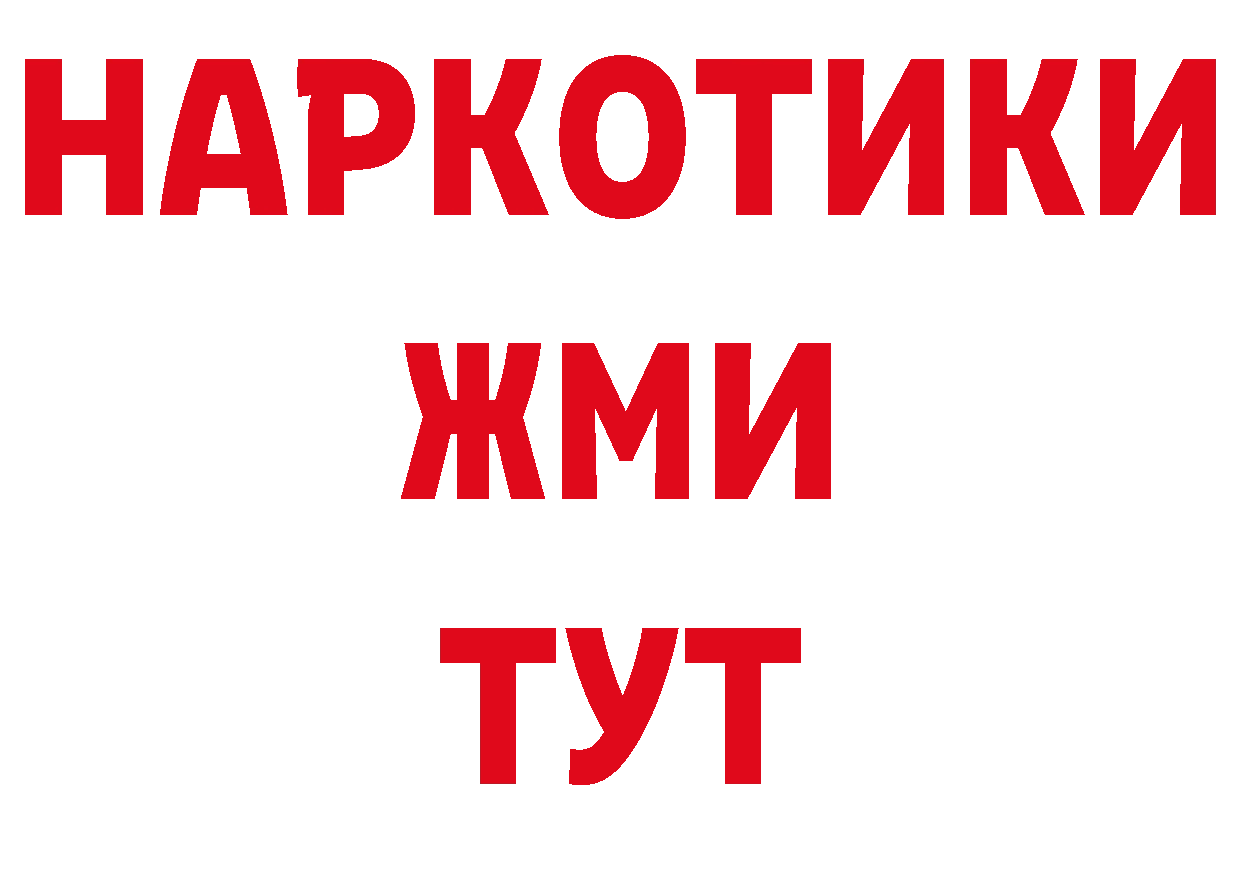 НАРКОТИКИ
ЖМИ
ТУТ